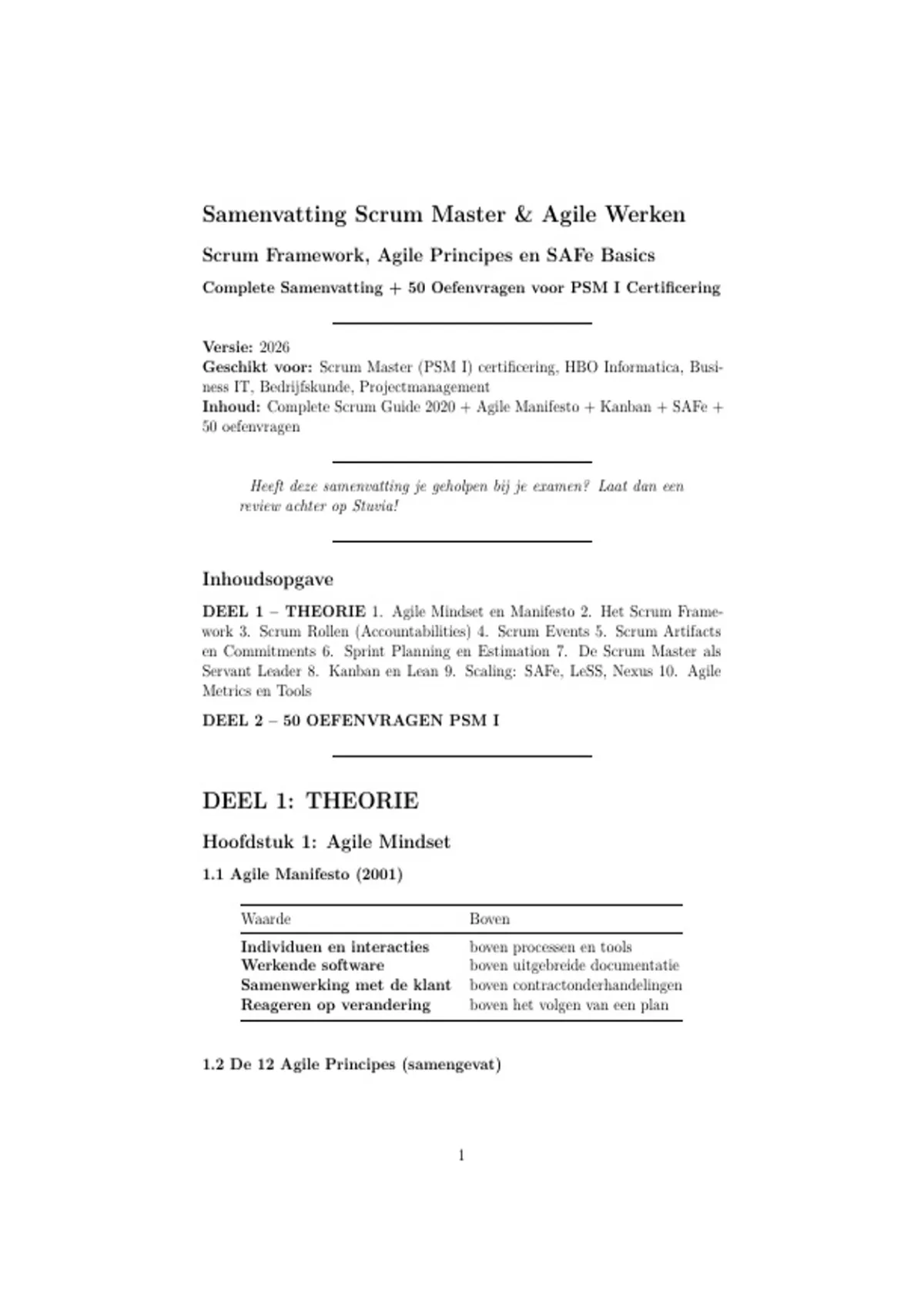 Samenvatting Scrum Master & Agile Werken

Scrum Framework, Agile Principes en SAFe Basics

Complete Samenvatting + 50 Oefenvragen voor PSM I Certificering

Versie: 2026
Geschikt voor: Scrum Master (PSM I) certificering, HBO Informatica, Business IT, Bedrijfskunde, Projectmanagement
Inhoud: Complete Scrum Guide 2020 + Agile Manifesto + Kanban + SAFe + 50 oefenvragen

Heeft deze samenvatting je geholpen bij je examen? Laat dan een review achter op Stuvia!

Inhoudsopgave

DEEL 1 – THEORIE 1. Agile Mindset en Manifesto 2. Het Scrum Framework 3. Scrum Rollen (Accountabilities) 4. Scrum Events 5. Scrum Artifacts en Commitments 6. Sprint Planning en Estimation 7. De Scrum Master als Servant Leader 8. Kanban en Lean 9. Scaling: SAFe, LeSS, Nexus 10. Agile Metrics en Tools

DEEL 2 – 50 OEFENVRAGEN PSM I

DEEL 1: THEORIE

Hoofdstuk 1: Agile Mindset

1.1 Agile Manifesto (2001)

| Waarde | Boven |
|---|---|
| Individuen en interacties | boven processen en tools |
| Werkende software | boven uitgebreide documentatie |
| Samenwerking met de klant | boven contractonderhandelingen |
| Reageren op verandering | boven het volgen van een plan |

1.2 De 12 Agile Principes (samengevat)

1